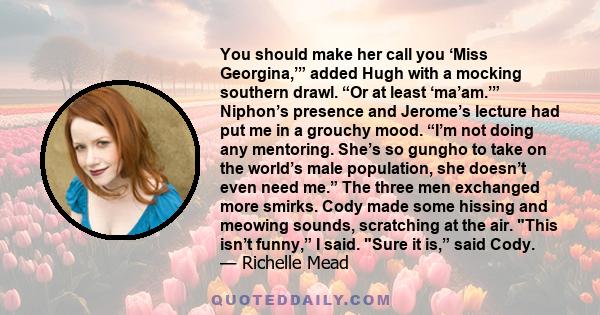 You should make her call you ‘Miss Georgina,’” added Hugh with a mocking southern drawl. “Or at least ‘ma’am.’” Niphon’s presence and Jerome’s lecture had put me in a grouchy mood. “I’m not doing any mentoring. She’s so gungho to take on the world’s male population, she doesn’t even need me.” The three men exchanged more smirks. Cody made some hissing and meowing sounds, scratching at the air. "This isn’t funny,” I said. "Sure it is,” said Cody.
— Richelle Mead

QUOTEDDAILY.COM